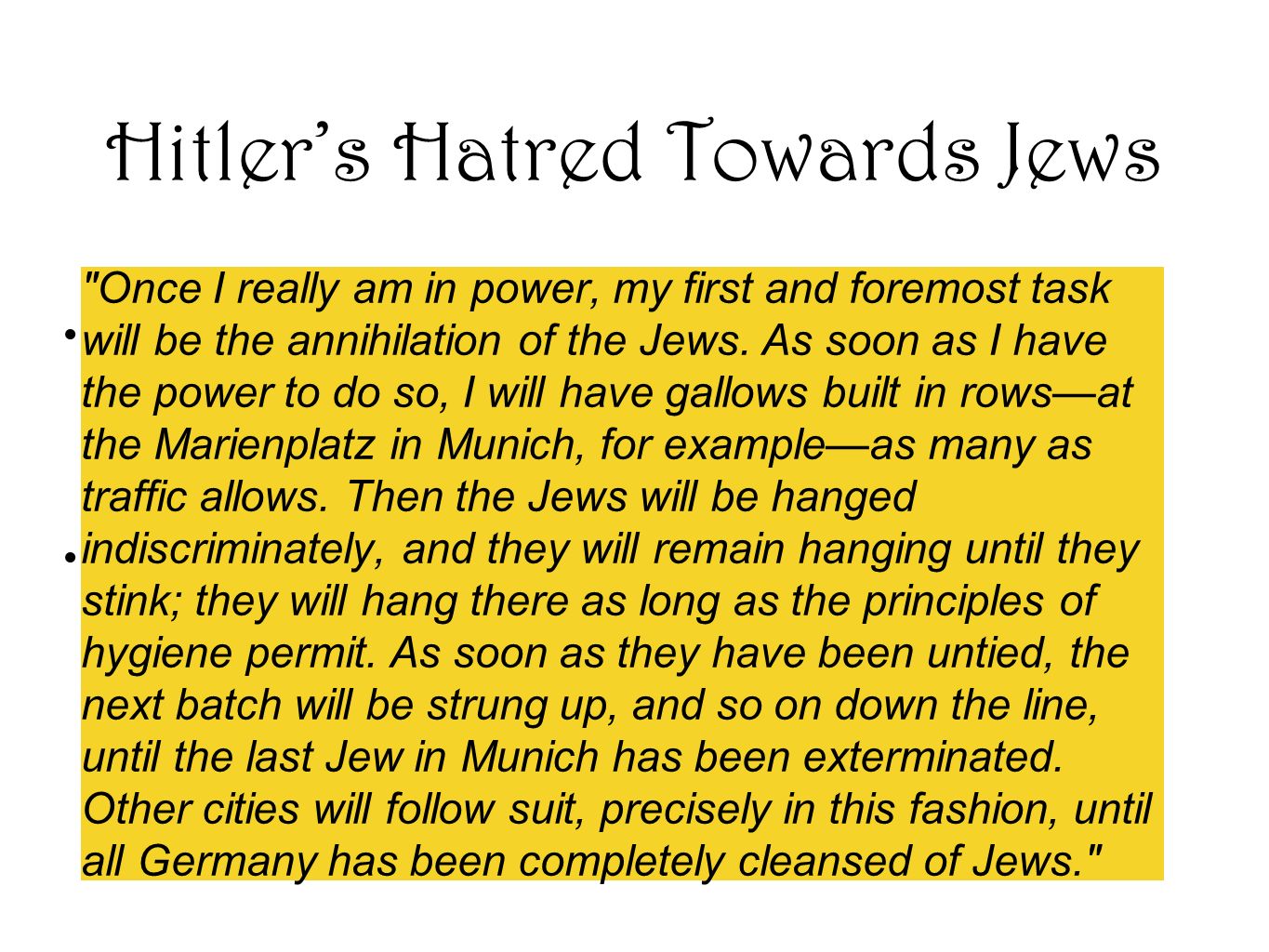 Hitler's Hatred Towards Jews

"Once I really am in power, my first and foremost task will be the annihilation of the Jews. As soon as I have the power to do so, I will have gallows built in rows—at the Marienplatz in Munich, for example—as many as traffic allows. Then the Jews will be hanged indiscriminately, and they will remain hanging until they stink; they will hang there as long as the principles of hygiene permit. As soon as they have been untied, the next batch will be strung up, and so on down the line, until the last Jew in Munich has been exterminated. Other cities will follow suit, precisely in this fashion, until all Germany has been completely cleansed of Jews."